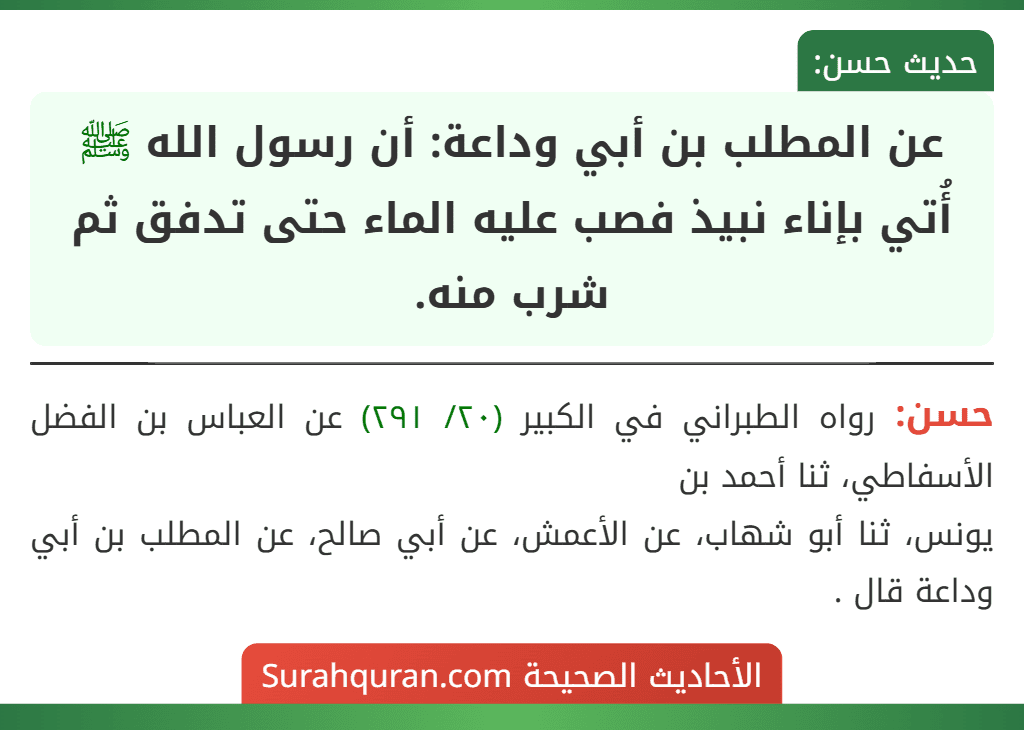 حديث حسن:

عن المطلب بن أبي وداعة: أن رسول الله ﷺ أُتي بإناء نبيذ فصب عليه الماء حتى تدفق ثم شرب منه.

حسن: رواه الطبراني في الكبير (٢٠/ ٢٩١) عن العباس بن الفضل الأسفاطي، ثنا أحمد بن
يونس، ثنا أبو شهاب، عن الأعمش، عن أبي صالح، عن المطلب بن أبي وداعة قال .

الأحاديث الصحيحة Surahquran.com